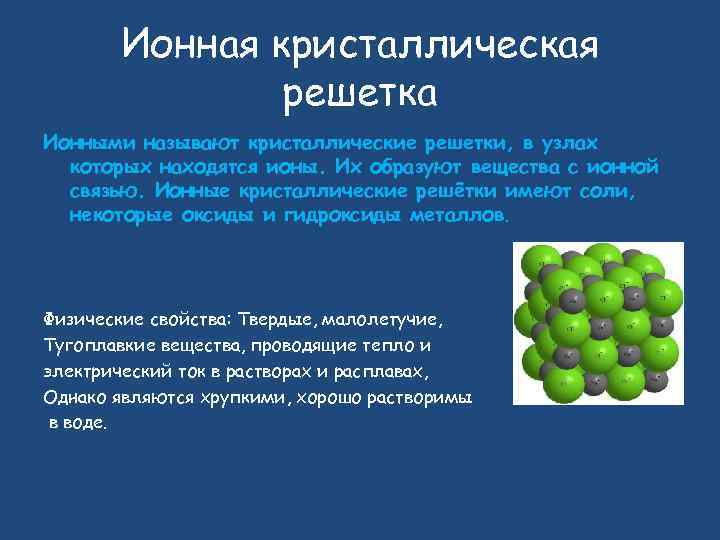 Ионная кристаллическая решетка

Ионными называют кристаллические решетки, в узлах которых находятся ионы. Их образуют вещества с ионной связью. Ионные кристаллические решётки имеют соли, некоторые оксиды и гидроксиды металлов.

Физические свойства: Твердые, малолетучие, Тугоплавкие вещества, проводящие тепло и электрический ток в растворах и расплавах, Однако являются хрупкими, хорошо растворимы в воде.